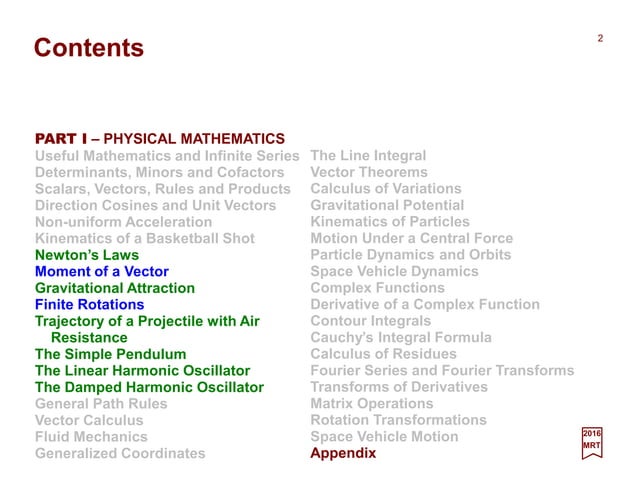 Contents

2

PART I – PHYSICAL MATHEMATICS

Useful Mathematics and Infinite Series
Determinants, Minors and Cofactors
Scalars, Vectors, Rules and Products
Direction Cosines and Unit Vectors
Non-uniform Acceleration
Kinematics of a Basketball Shot
Newton's Laws
Moment of a Vector
Gravitational Attraction
Finite Rotations
Trajectory of a Projectile with Air Resistance
The Simple Pendulum
The Linear Harmonic Oscillator
The Damped Harmonic Oscillator
General Path Rules
Vector Calculus
Fluid Mechanics
Generalized Coordinates

The Line Integral
Vector Theorems
Calculus of Variations
Gravitational Potential
Kinematics of Particles
Motion Under a Central Force
Particle Dynamics and Orbits
Space Vehicle Dynamics
Complex Functions
Derivative of a Complex Function
Contour Integrals
Cauchy's Integral Formula
Calculus of Residues
Fourier Series and Fourier Transforms
Transforms of Derivatives
Matrix Operations
Rotation Transformations
Space Vehicle Motion
Appendix

2016
MRT